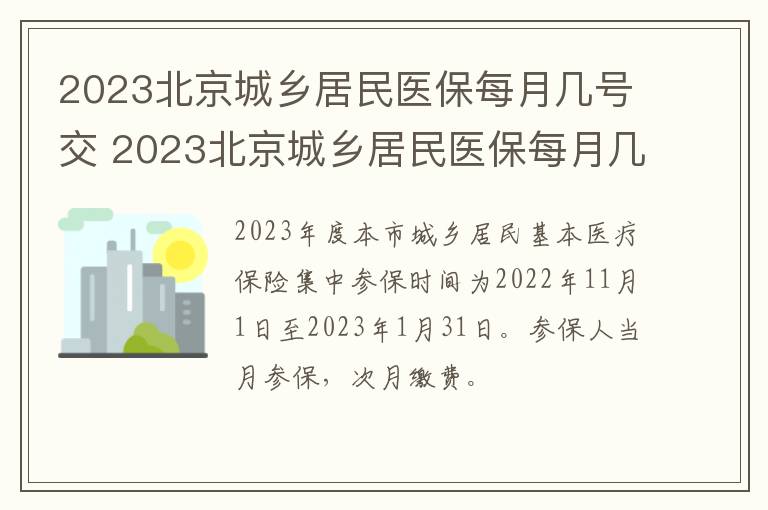 2023北京城乡居民医保每月几号交 2023北京城乡居民医保每月几

2023年度本市城乡居民基本医疗保险集中参保时间为2022年11月1日至2023年1月31日。参保人当月参保，次月缴费。